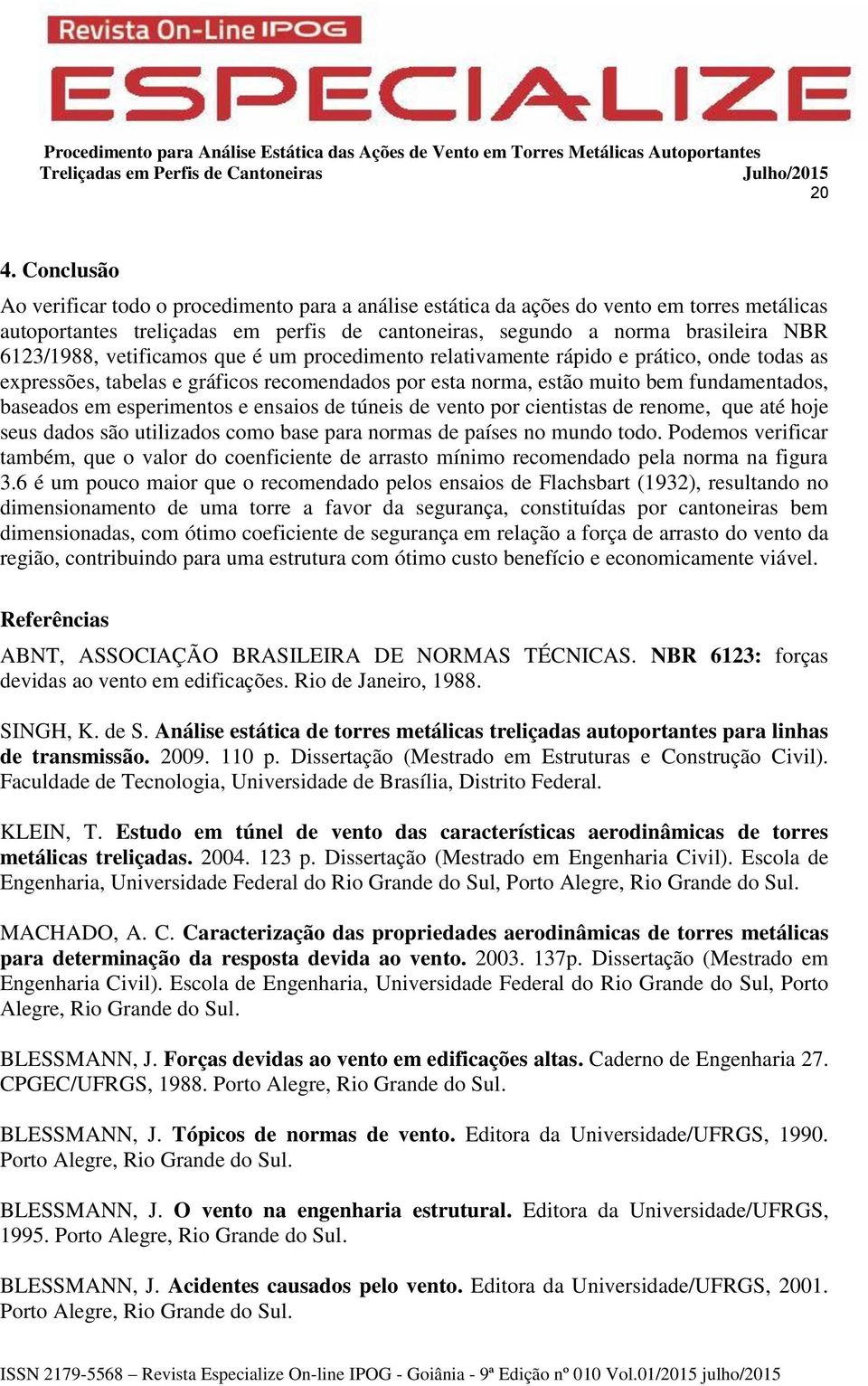 Revista On-Line IPOG
ESPECIALIZE

Procedimento para Análise Estática das Ações de Vento em Torres Metálicas Autoportantes Treliçadas em Perfis de Cantoneiras Julho/2015
20

4. Conclusão

Ao verificar todo o procedimento para a análise estática da ações do vento em torres metálicas autoportantes treliçadas em perfis de cantoneiras, segundo a norma brasileira NBR 6123/1988, vetificamos que é um procedimento relativamente rápido e prático, onde todas as expressões, tabelas e gráficos recomendados por esta norma, estão muito bem fundamentados, baseados em esperimentos e ensaios de túneis de vento por cientistas de renome, que até hoje seus dados são utilizados como base para normas de países no mundo todo. Podemos verificar também, que o valor do coenficiente de arrasto mínimo recomendado pela norma na figura 3.6 é um pouco maior que o recomendado pelos ensaios de Flachsbart (1932), resultando no dimensionamento de uma torre a favor da segurança, constituídas por cantoneiras bem dimensionadas, com ótimo coeficiente de segurança em relação a força de arrasto do vento da região, contribuindo para uma estrutura com ótimo custo benefício e economicamente viável.

Referências

ABNT, ASSOCIAÇÃO BRASILEIRA DE NORMAS TÉCNICAS. NBR 6123: forças devidas ao vento em edificações. Rio de Janeiro, 1988.

SINGH, K. de S. Análise estática de torres metálicas treliçadas autoportantes para linhas de transmissão. 2009. 110 p. Dissertação (Mestrado em Estruturas e Construção Civil). Faculdade de Tecnologia, Universidade de Brasília, Distrito Federal.

KLEIN, T. Estudo em túnel de vento das características aerodinâmicas de torres metálicas treliçadas. 2004. 123 p. Dissertação (Mestrado em Engenharia Civil). Escola de Engenharia, Universidade Federal do Rio Grande do Sul, Porto Alegre, Rio Grande do Sul.

MACHADO, A. C. Caracterização das propriedades aerodinâmicas de torres metálicas para determinação da resposta devida ao vento. 2003. 137p. Dissertação (Mestrado em Engenharia Civil). Escola de Engenharia, Universidade Federal do Rio Grande do Sul, Porto Alegre, Rio Grande do Sul.

BLESSMANN, J. Forças devidas ao vento em edificações altas. Caderno de Engenharia 27. CPGEC/UFRGS, 1988. Porto Alegre, Rio Grande do Sul.

BLESSMANN, J. Tópicos de normas de vento. Editora da Universidade/UFRGS, 1990. Porto Alegre, Rio Grande do Sul.

BLESSMANN, J. O vento na engenharia estrutural. Editora da Universidade/UFRGS, 1995. Porto Alegre, Rio Grande do Sul.

BLESSMANN, J. Acidentes causados pelo vento. Editora da Universidade/UFRGS, 2001. Porto Alegre, Rio Grande do Sul.

ISSN 2179-5568 – Revista Especialize On-line IPOG - Goiânia - 9ª Edição nº 010 Vol.01/2015 julho/2015